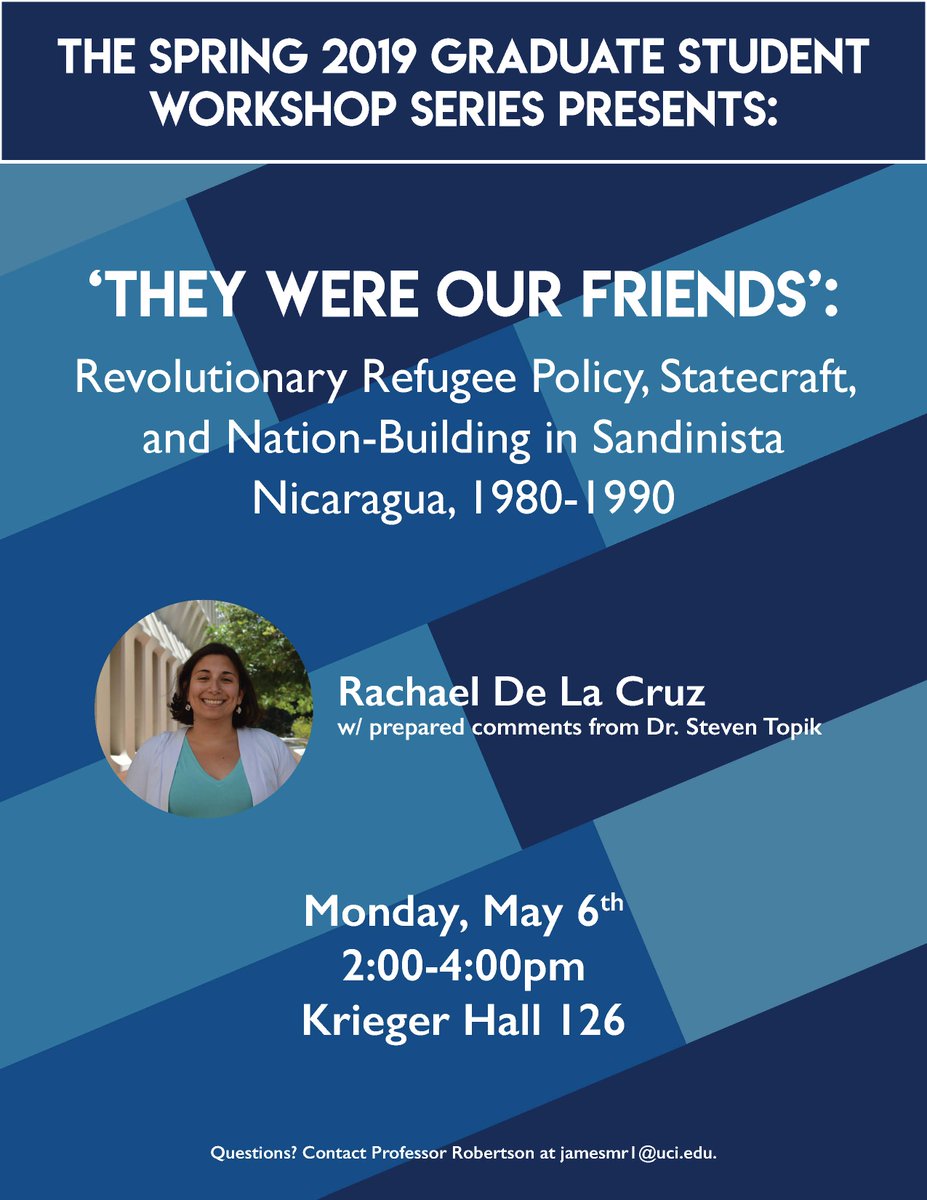 THE SPRING 2019 GRADUATE STUDENT WORKSHOP SERIES PRESENTS:

'THEY WERE OUR FRIENDS':

Revolutionary Refugee Policy, Statecraft, and Nation-Building in Sandinista Nicaragua, 1980-1990

Rachael De La Cruz
w/ prepared comments from Dr. Steven Topik

Monday, May 6th
2:00-4:00pm
Krieger Hall 126

Questions? Contact Professor Robertson at jamesmr1@uci.edu.